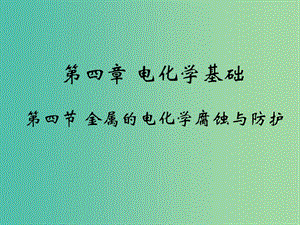 第四章 电化学基础

第四节 金属的电化学腐蚀与防护